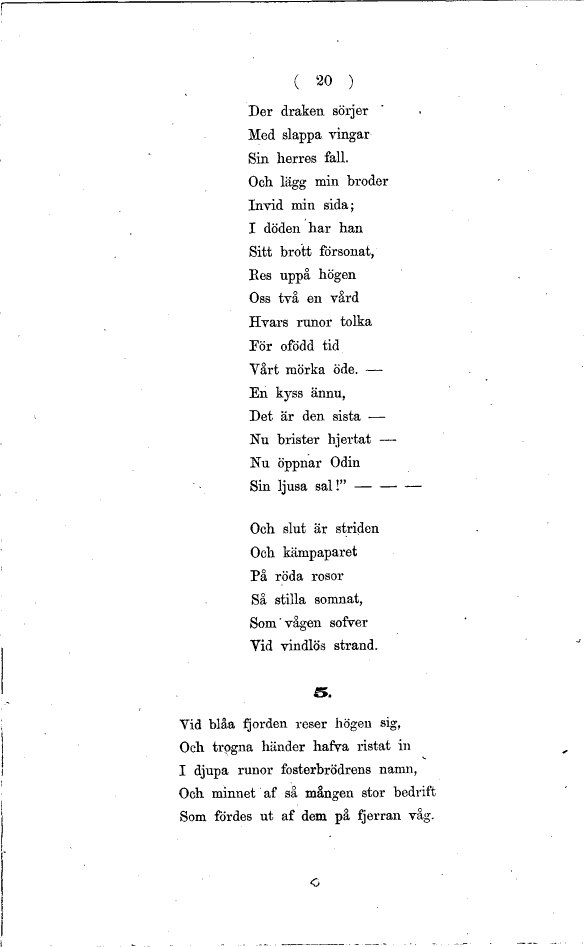 ( 20 )

Der draken sörjer
Med slappa vingar
Sin herres fall.
Och lägg min broder
Invid min sida;
I döden har han
Sitt brott försonat,
Res uppå högen
Oss två en vård
Hvars runor tolka
För ofödd tid
Vårt mörka öde. —
En kyss ännu,
Det är den sista —
Nu brister hjertat —
Nu öppnar Odin
Sin ljusa sal!" — — —

Och slut är striden
Och kämpaparet
På röda rosor
Så stilla somnat,
Som vågen sofver
Vid vindlös strand.

5.

Vid blåa fjorden reser högen sig,
Och trogna händer hafva ristat in
I djupa runor fosterbrödrens namn,
Och minnet af så mången stor bedrift
Som fördes ut af dem på fjerran våg.